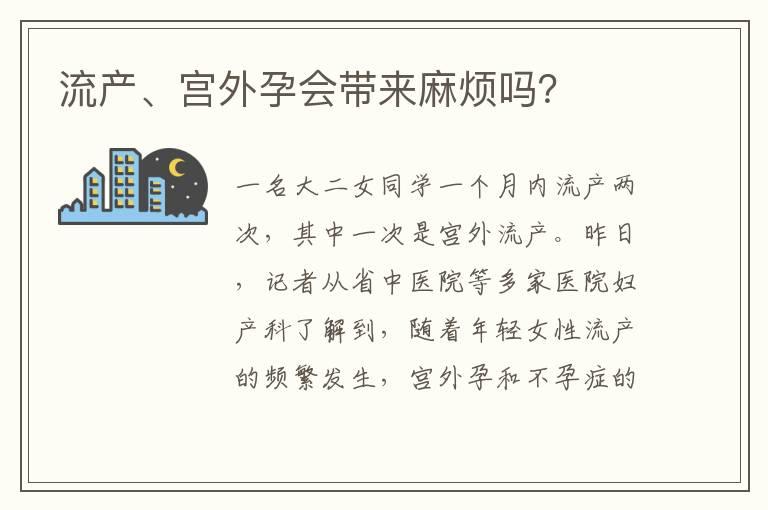 流产、宫外孕会带来麻烦吗?

一名大二女同学一个月内流产两次，其中一次是宫外流产。昨日，记者从省中医院等多家医院妇产科了解到，随着年轻女性流产的频繁发生，宫外孕和不孕症的